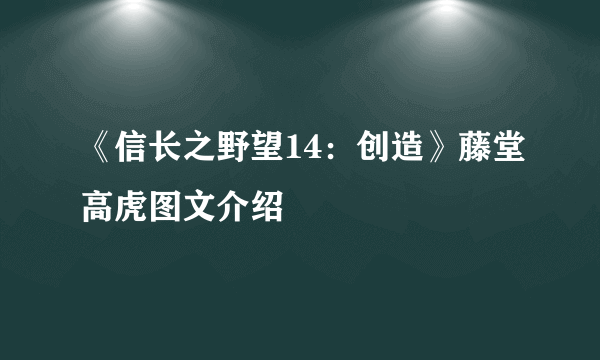 《信长之野望14：创造》藤堂高虎图文介绍